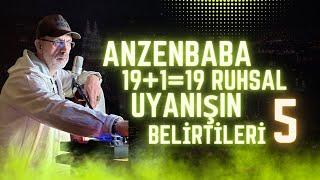 ANZENBABA
19+1=19 RUHSAL
UYANIŞIN
BELİRTİLERİ 5